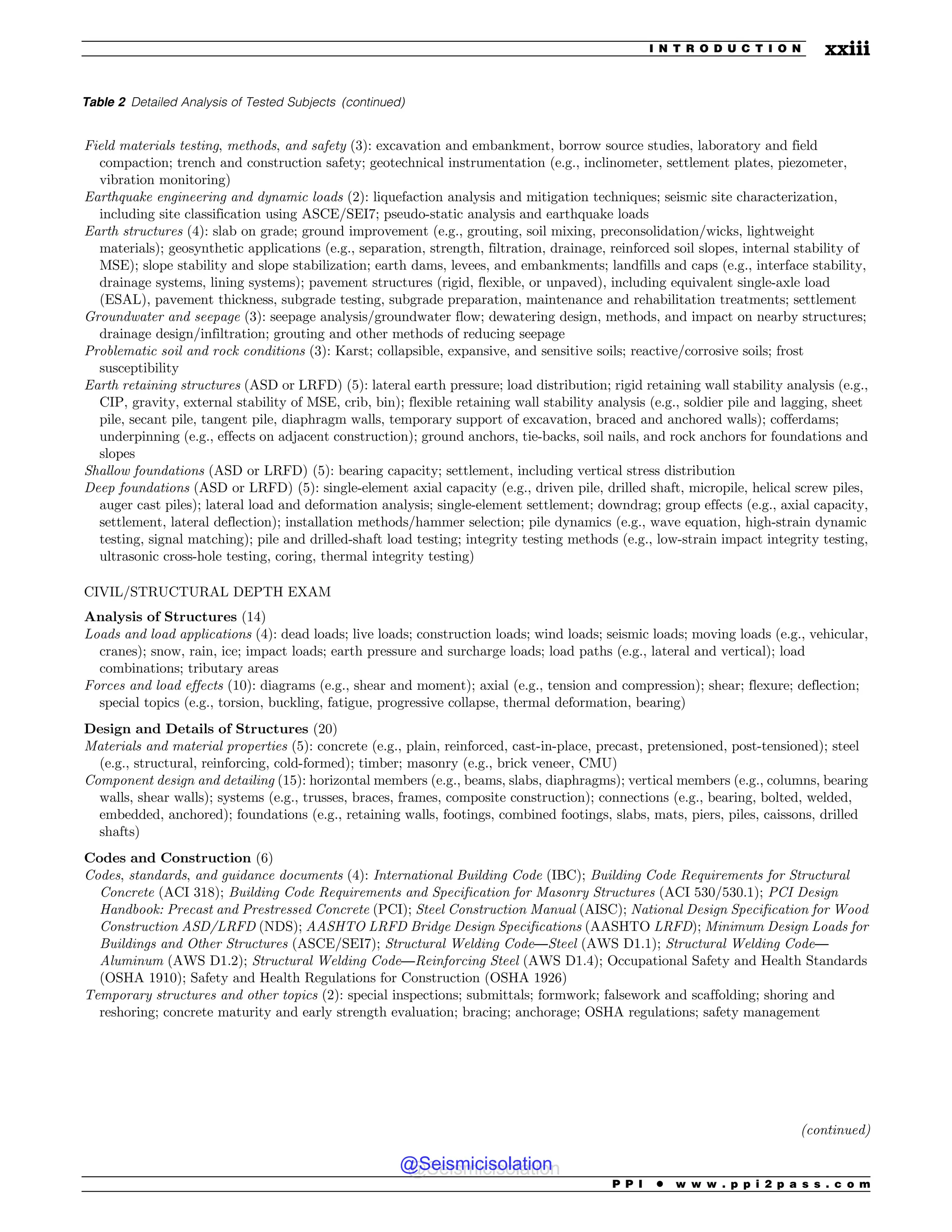 INTRODUCTION xxiii

Table 2 Detailed Analysis of Tested Subjects (continued)

Field materials testing, methods, and safety (3): excavation and embankment, borrow source studies, laboratory and field compaction; trench and construction safety; geotechnical instrumentation (e.g., inclinometer, settlement plates, piezometer, vibration monitoring)
Earthquake engineering and dynamic loads (2): liquefaction analysis and mitigation techniques; seismic site characterization, including site classification using ASCE/SEI7; pseudo-static analysis and earthquake loads
Earth structures (4): slab on grade; ground improvement (e.g., grouting, soil mixing, preconsolidation/wicks, lightweight materials); geosynthetic applications (e.g., separation, strength, filtration, drainage, reinforced soil slopes, internal stability of MSE); slope stability and slope stabilization; earth dams, levees, and embankments; landfills and caps (e.g., interface stability, drainage systems, lining systems); pavement structures (rigid, flexible, or unpaved), including equivalent single-axle load (ESAL), pavement thickness, subgrade testing, subgrade preparation, maintenance and rehabilitation treatments; settlement
Groundwater and seepage (3): seepage analysis/groundwater flow; dewatering design, methods, and impact on nearby structures; drainage design/infiltration; grouting and other methods of reducing seepage
Problematic soil and rock conditions (3): Karst; collapsible, expansive, and sensitive soils; reactive/corrosive soils; frost susceptibility
Earth retaining structures (ASD or LRFD) (5): lateral earth pressure; load distribution; rigid retaining wall stability analysis (e.g., CIP, gravity, external stability of MSE, crib, bin); flexible retaining wall stability analysis (e.g., soldier pile and lagging, sheet pile, secant pile, tangent pile, diaphragm walls, temporary support of excavation, braced and anchored walls); cofferdams; underpinning (e.g., effects on adjacent construction); ground anchors, tie-backs, soil nails, and rock anchors for foundations and slopes
Shallow foundations (ASD or LRFD) (5): bearing capacity; settlement, including vertical stress distribution
Deep foundations (ASD or LRFD) (5): single-element axial capacity (e.g., driven pile, drilled shaft, micropile, helical screw piles, auger cast piles); lateral load and deformation analysis; single-element settlement; downdrag; group effects (e.g., axial capacity, settlement, lateral deflection); installation methods/hammer selection; pile dynamics (e.g., wave equation, high-strain dynamic testing, signal matching); pile and drilled-shaft load testing; integrity testing methods (e.g., low-strain impact integrity testing, ultrasonic cross-hole testing, coring, thermal integrity testing)

CIVIL/STRUCTURAL DEPTH EXAM

Analysis of Structures (14)
Loads and load applications (4): dead loads; live loads; construction loads; wind loads; seismic loads; moving loads (e.g., vehicular, cranes); snow, rain, ice; impact loads; earth pressure and surcharge loads; load paths (e.g., lateral and vertical); load combinations; tributary areas
Forces and load effects (10): diagrams (e.g., shear and moment); axial (e.g., tension and compression); shear; flexure; deflection; special topics (e.g., torsion, buckling, fatigue, progressive collapse, thermal deformation, bearing)

Design and Details of Structures (20)
Materials and material properties (5): concrete (e.g., plain, reinforced, cast-in-place, precast, pretensioned, post-tensioned); steel (e.g., structural, reinforcing, cold-formed); timber; masonry (e.g., brick veneer, CMU)
Component design and detailing (15): horizontal members (e.g., beams, slabs, diaphragms); vertical members (e.g., columns, bearing walls, shear walls); systems (e.g., trusses, braces, frames, composite construction); connections (e.g., bearing, bolted, welded, embedded, anchored); foundations (e.g., retaining walls, footings, combined footings, slabs, mats, piers, piles, caissons, drilled shafts)

Codes and Construction (6)
Codes, standards, and guidance documents (4): International Building Code (IBC); Building Code Requirements for Structural Concrete (ACI 318); Building Code Requirements and Specification for Masonry Structures (ACI 530/530.1); PCI Design Handbook: Precast and Prestressed Concrete (PCI); Steel Construction Manual (AISC); National Design Specification for Wood Construction ASD/LRFD (NDS); AASHTO LRFD Bridge Design Specifications (AASHTO LRFD); Minimum Design Loads for Buildings and Other Structures (ASCE/SEI7); Structural Welding Code—Steel (AWS D1.1); Structural Welding Code—Aluminum (AWS D1.2); Structural Welding Code—Reinforcing Steel (AWS D1.4); Occupational Safety and Health Standards (OSHA 1910); Safety and Health Regulations for Construction (OSHA 1926)
Temporary structures and other topics (2): special inspections; submittals; formwork; falsework and scaffolding; shoring and reshoring; concrete maturity and early strength evaluation; bracing; anchorage; OSHA regulations; safety management

(continued)

@Seismicisolation

PPI • www.ppi2pass.com